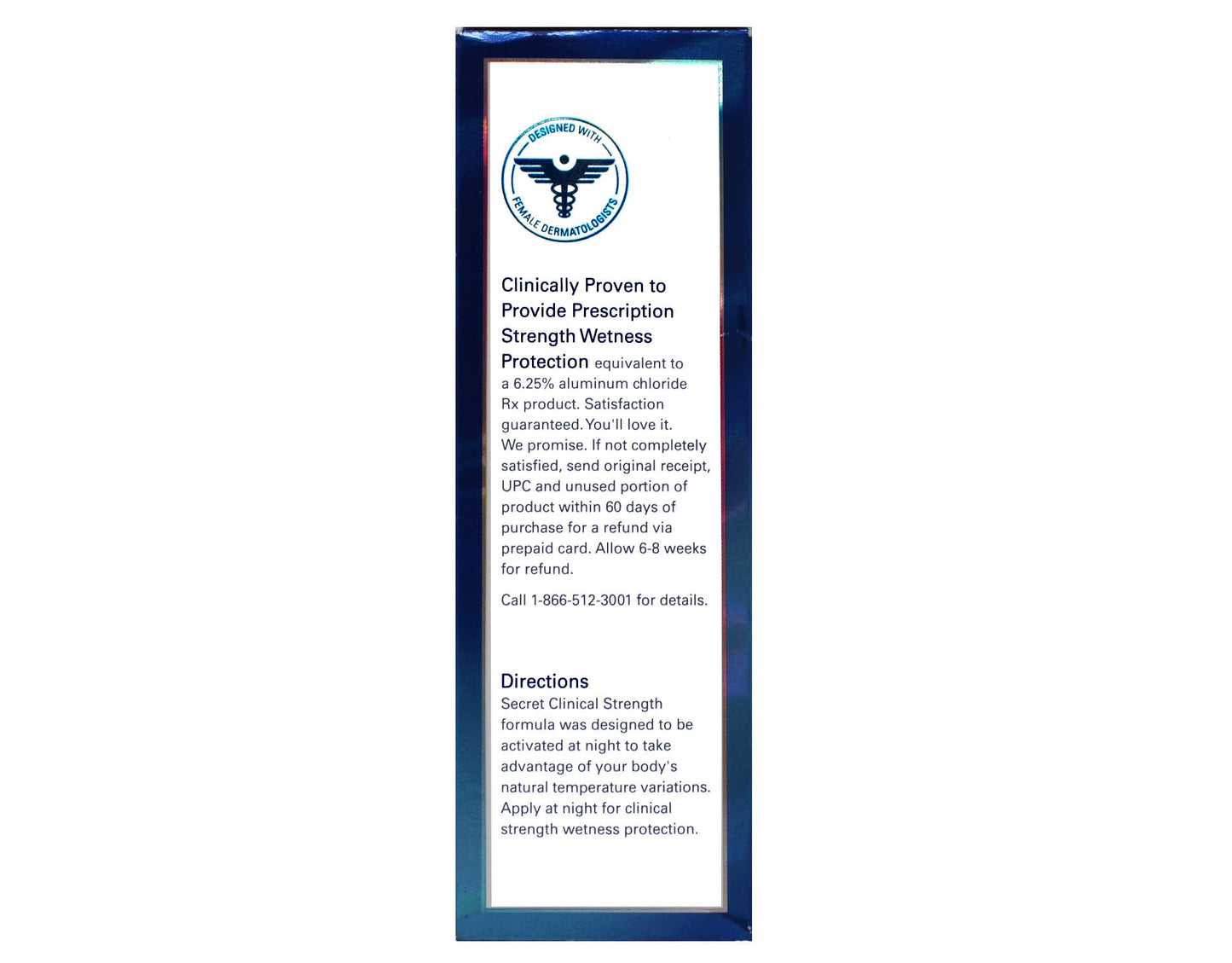 DESIGNED WITH
FEMALE DERMATOLOGISTS

Clinically Proven to Provide Prescription Strength Wetness Protection equivalent to a 6.25% aluminum chloride Rx product. Satisfaction guaranteed. You'll love it. We promise. If not completely satisfied, send original receipt, UPC and unused portion of product within 60 days of purchase for a refund via prepaid card. Allow 6-8 weeks for refund.

Call 1-866-512-3001 for details.

Directions
Secret Clinical Strength formula was designed to be activated at night to take advantage of your body's natural temperature variations. Apply at night for clinical strength wetness protection.